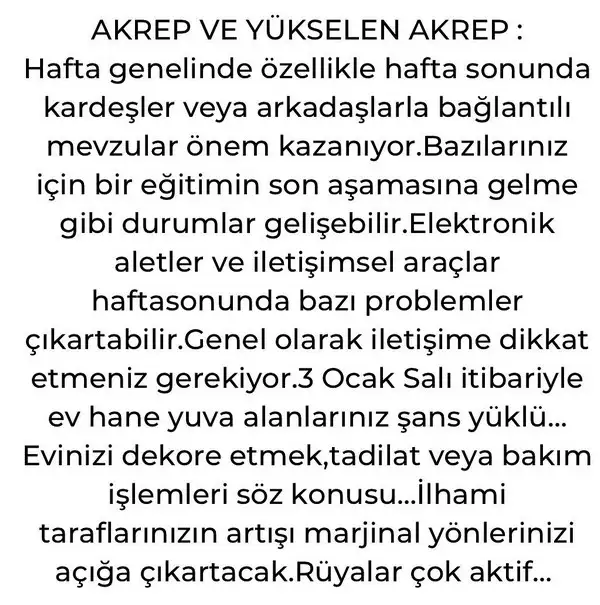 AKREP VE YÜKSELEN AKREP :
Hafta genelinde özellikle hafta sonunda kardeşler veya arkadaşlarla bağlantılı mevzular önem kazanıyor.Bazılarınız için bir eğitimin son aşamasına gelme gibi durumlar gelişebilir.Elektronik aletler ve iletişimsel araçlar haftasonunda bazı problemler çıkartabilir.Genel olarak iletişime dikkat etmeniz gerekiyor.3 Ocak Salı itibariyle ev hane yuva alanlarınız şans yüklü... Evinizi dekore etmek,tadilat veya bakım işlemleri söz konusu...İlhami taraflarınızın artışı marjinal yönlerinizi açığa çıkartacak.Rüyalar çok aktif...